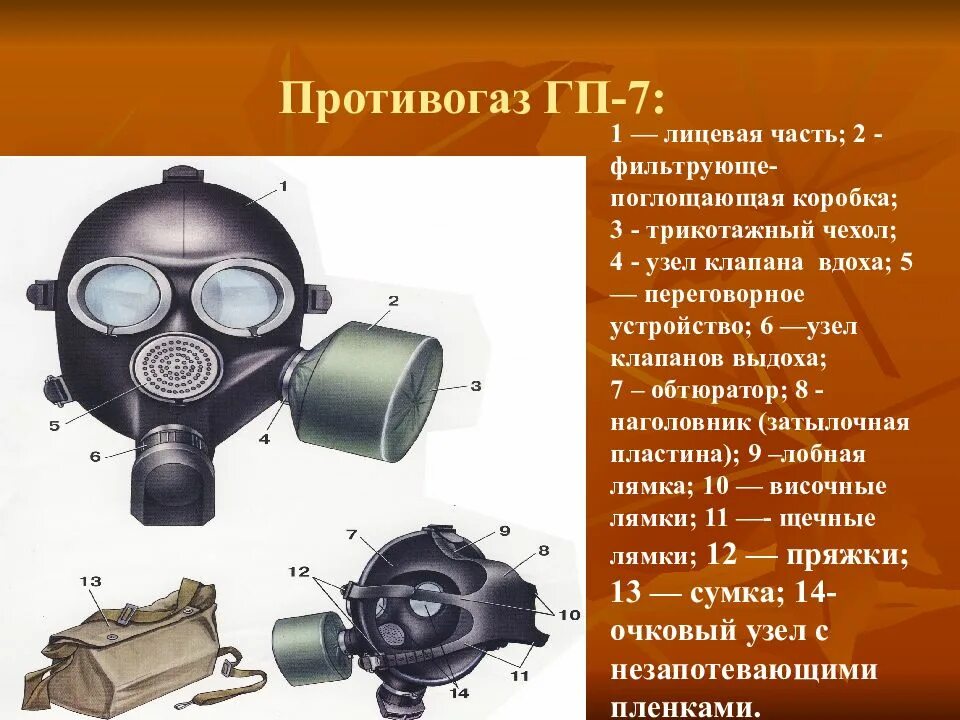 Противогаз ГП-7:

1 — лицевая часть; 2 - фильтрующе-поглощающая коробка; 3 - трикотажный чехол; 4 - узел клапана вдоха; 5 — переговорное устройство; 6 —узел клапанов выдоха; 7 – обтюратор; 8 - наголовник (затылочная пластина); 9 –лобная лямка; 10 — височные лямки; 11 —- щечные лямки; 12 — пряжки; 13 — сумка; 14- очковый узел с незапотевающими пленками.

1
2
3
4
5
6
7
8
9
10
11
12
13
14